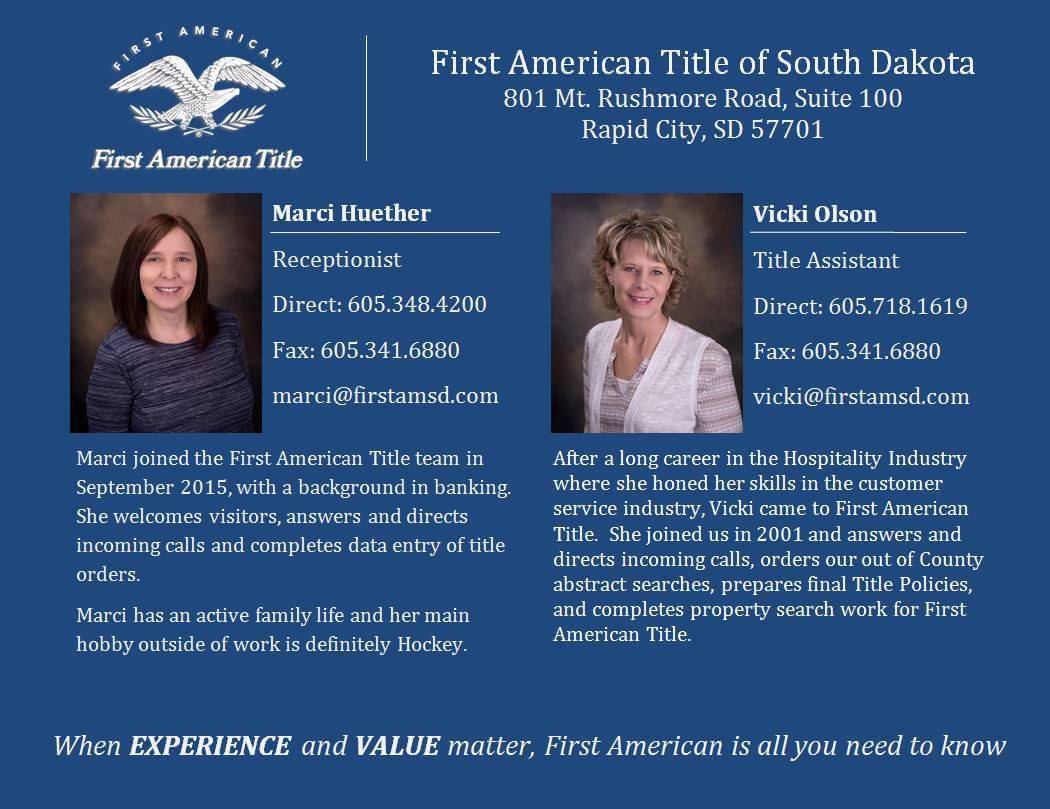 FIRST AMERICAN

First American Title

First American Title of South Dakota
801 Mt. Rushmore Road, Suite 100
Rapid City, SD 57701

Marci Huether

Receptionist

Direct: 605.348.4200

Fax: 605.341.6880

marci@firstamsd.com

Marci joined the First American Title team in September 2015, with a background in banking. She welcomes visitors, answers and directs incoming calls and completes data entry of title orders.

Marci has an active family life and her main hobby outside of work is definitely Hockey.

Vicki Olson

Title Assistant

Direct: 605.718.1619

Fax: 605.341.6880

vicki@firstamsd.com

After a long career in the Hospitality Industry where she honed her skills in the customer service industry, Vicki came to First American Title. She joined us in 2001 and answers and directs incoming calls, orders our out of County abstract searches, prepares final Title Policies, and completes property search work for First American Title.

When EXPERIENCE and VALUE matter, First American is all you need to know